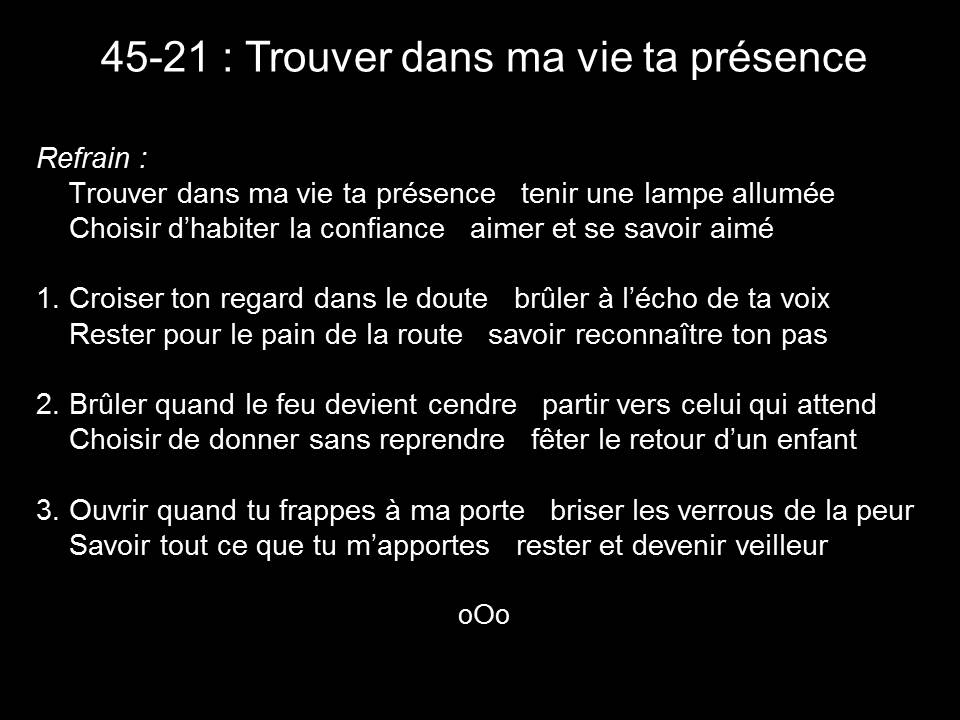 45-21 : Trouver dans ma vie ta présence

Refrain :
Trouver dans ma vie ta présence   tenir une lampe allumée
Choisir d'habiter la confiance   aimer et se savoir aimé

1. Croiser ton regard dans le doute   brûler à l'écho de ta voix
Rester pour le pain de la route   savoir reconnaître ton pas

2. Brûler quand le feu devient cendre   partir vers celui qui attend
Choisir de donner sans reprendre   fêter le retour d'un enfant

3. Ouvrir quand tu frappes à ma porte   briser les verrous de la peur
Savoir tout ce que tu m'apportes   rester et devenir veilleur

oOo